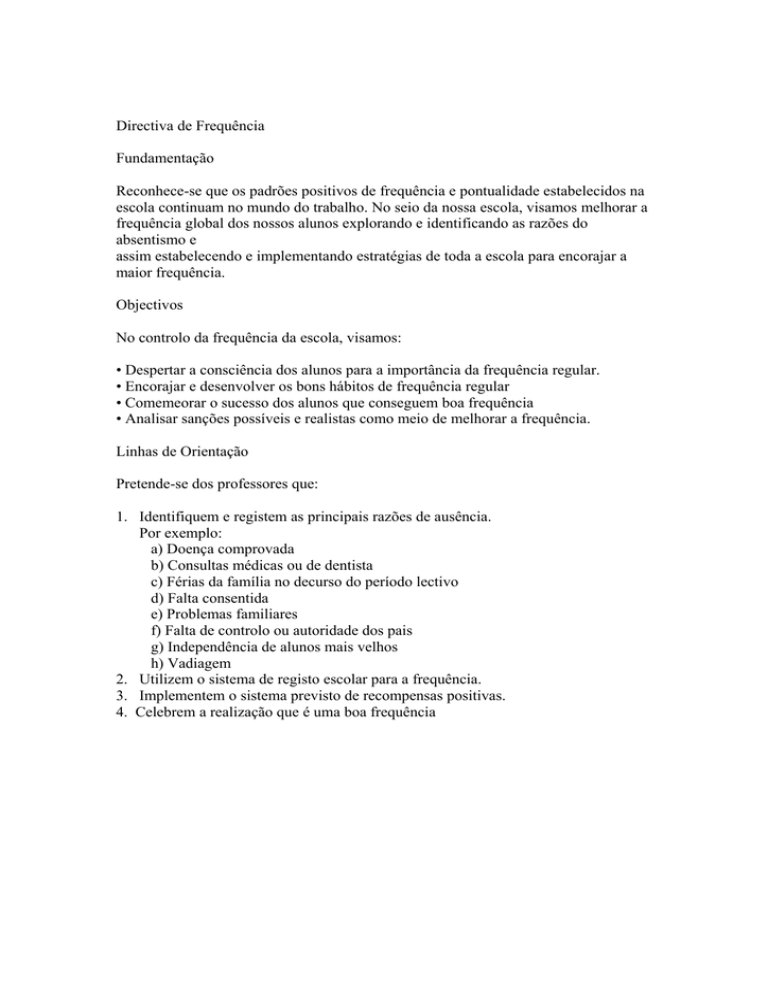 Directiva de Frequência

Fundamentação

Reconhece-se que os padrões positivos de frequência e pontualidade estabelecidos na escola continuam no mundo do trabalho. No seio da nossa escola, visamos melhorar a frequência global dos nossos alunos explorando e identificando as razões do absentismo e
assim estabelecendo e implementando estratégias de toda a escola para encorajar a maior frequência.

Objectivos

No controlo da frequência da escola, visamos:

• Despertar a consciência dos alunos para a importância da frequência regular.
• Encorajar e desenvolver os bons hábitos de frequência regular
• Comemeorar o sucesso dos alunos que conseguem boa frequência
• Analisar sanções possíveis e realistas como meio de melhorar a frequência.

Linhas de Orientação

Pretende-se dos professores que:

1. Identifiquem e registem as principais razões de ausência.
Por exemplo:
a) Doença comprovada
b) Consultas médicas ou de dentista
c) Férias da família no decurso do período lectivo
d) Falta consentida
e) Problemas familiares
f) Falta de controlo ou autoridade dos pais
g) Independência de alunos mais velhos
h) Vadiagem
2. Utilizem o sistema de registo escolar para a frequência.
3. Implementem o sistema previsto de recompensas positivas.
4. Celebrem a realização que é uma boa frequência